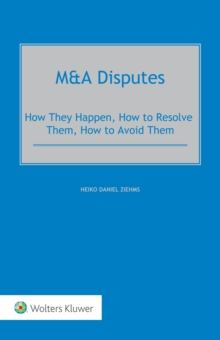 M&A Disputes

How They Happen, How to Resolve Them, How to Avoid Them

HEIKO DANIEL ZIEHMS

Wolters Kluwer